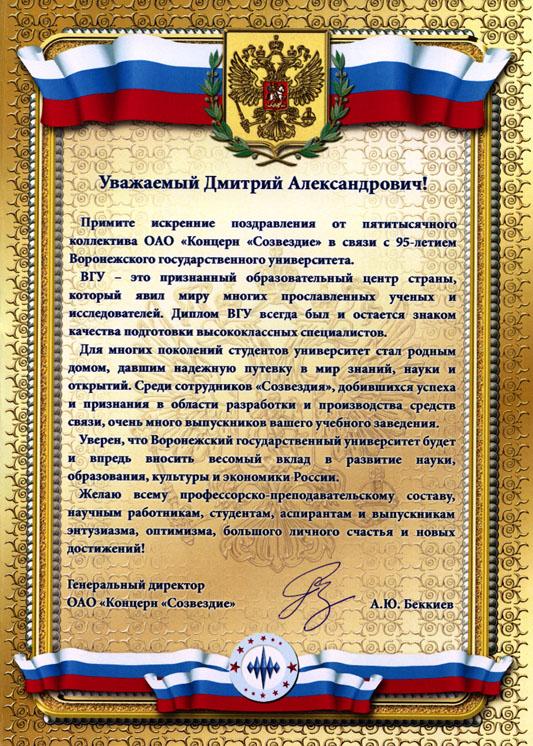 Уважаемый Дмитрий Александрович!

Примите искренние поздравления от пятитысячного коллектива ОАО «Концерн «Созвездие» в связи с 95-летием Воронежского государственного университета.

ВГУ – это признанный образовательный центр страны, который явил миру многих прославленных ученых и исследователей. Диплом ВГУ всегда был и остается знаком качества подготовки высококлассных специалистов.

Для многих поколений студентов университет стал родным домом, давшим надежную путевку в мир знаний, науки и открытий. Среди сотрудников «Созвездия», добившихся успеха и признания в области разработки и производства средств связи, очень много выпускников вашего учебного заведения.

Уверен, что Воронежский государственный университет будет и впредь вносить весомый вклад в развитие науки, образования, культуры и экономики России.

Желаю всему профессорско-преподавательскому составу, научным работникам, студентам, аспирантам и выпускникам энтузиазма, оптимизма, большого личного счастья и новых достижений!

Генеральный директор
ОАО «Концерн «Созвездие»
А.Ю. Беккиев